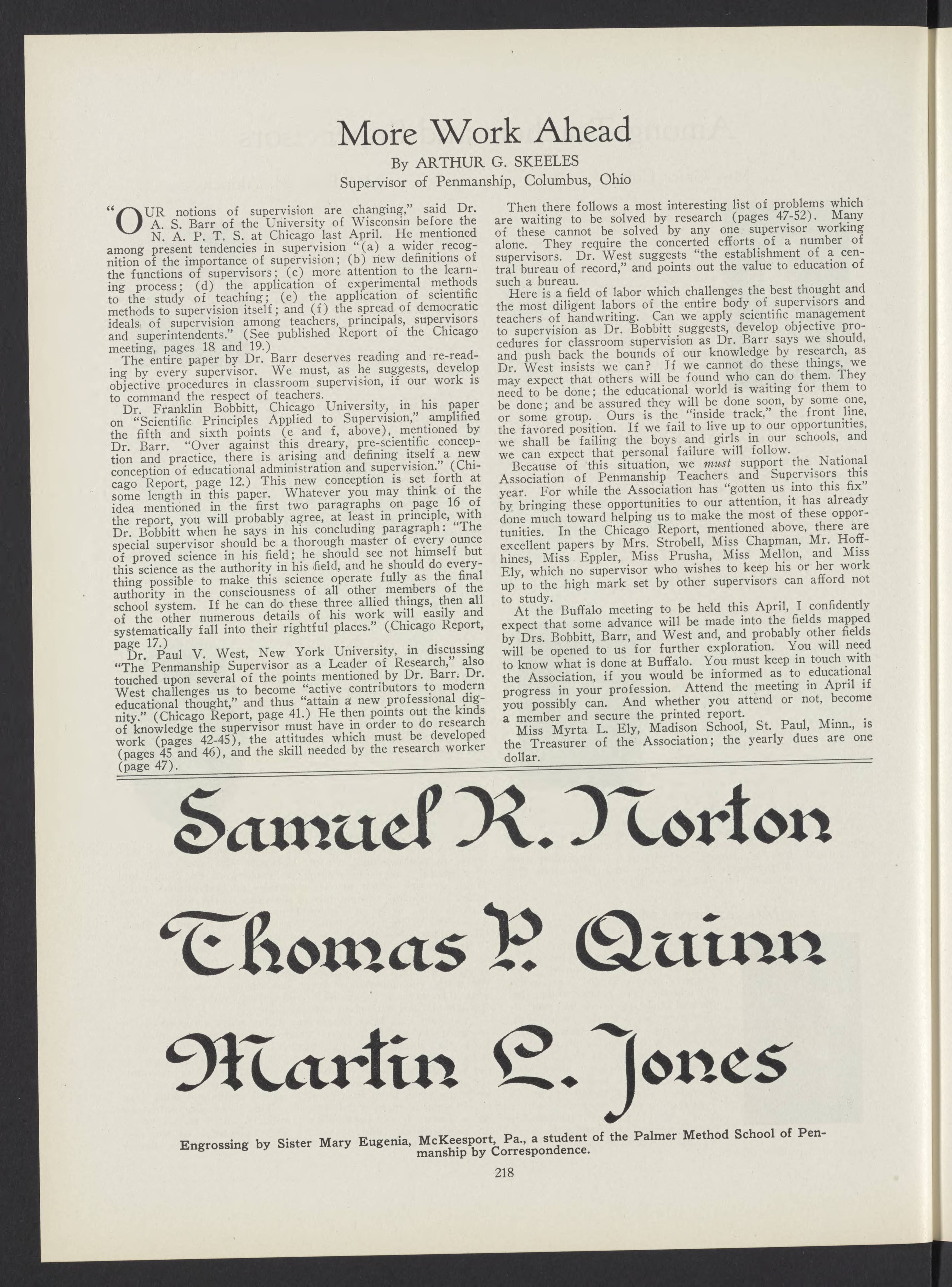 More Work Ahead

By ARTHUR G. SKEELES
Supervisor of Penmanship, Columbus, Ohio

"OUR notions of supervision are changing," said Dr. A. S. Barr of the University of Wisconsin before the N. A. P. T. S. at Chicago last April. He mentioned among present tendencies in supervision "(a) a wider recognition of the importance of supervision; (b) new definitions of the functions of supervisors; (c) more attention to the learning process; (d) the application of experimental methods to the study of teaching; (e) the application of scientific methods to supervision itself; and (f) the spread of democratic ideals of supervision among teachers, principals, supervisors and superintendents." (See published Report of the Chicago meeting, pages 18 and 19.)

The entire paper by Dr. Barr deserves reading and re-reading by every supervisor. We must, as he suggests, develop objective procedures in classroom supervision, if our work is to command the respect of teachers.

Dr. Franklin Bobbitt, Chicago University, in his paper on "Scientific Principles Applied to Supervision," amplified the fifth and sixth points (e and f, above), mentioned by Dr. Barr. "Over against this dreary, pre-scientific conception and practice, there is arising and defining itself a new conception of educational administration and supervision." (Chicago Report, page 12.) This new conception is set forth at some length in this paper. Whatever you may think of the idea mentioned in the first two paragraphs on page 16 of the report, you will probably agree, at least in principle, with Dr. Bobbitt when he says in his concluding paragraph: "The special supervisor should be a thorough master of every ounce of proved science in his field; he should see not himself but this science as the authority in his field, and he should do everything possible to make this science operate fully as the final authority in the consciousness of all other members of the school system. If he can do these three allied things, then all of the other numerous details of his work will easily and systematically fall into their rightful places." (Chicago Report, page 17.)

Dr. Paul V. West, New York University, in discussing "The Penmanship Supervisor as a Leader of Research," also touched upon several of the points mentioned by Dr. Barr. Dr. West challenges us to become "active contributors to modern educational thought," and thus "attain a new professional dignity." (Chicago Report, page 41.) He then points out the kinds of knowledge the supervisor must have in order to do research work (pages 42-45), the attitudes which must be developed (pages 45 and 46), and the skill needed by the research worker (page 47).

Then there follows a most interesting list of problems which are waiting to be solved by research (pages 47-52). Many of these cannot be solved by any one supervisor working alone. They require the concerted efforts of a number of supervisors. Dr. West suggests "the establishment of a central bureau of record," and points out the value to education of such a bureau.

Here is a field of labor which challenges the best thought and the most diligent labors of the entire body of supervisors and teachers of handwriting. Can we apply scientific management to supervision as Dr. Bobbitt suggests, develop objective procedures for classroom supervision as Dr. Barr says we should, and push back the bounds of our knowledge by research, as Dr. West insists we can? If we cannot do these things, we may expect that others will be found who can do them. They need to be done; the educational world is waiting for them to be done; and be assured they will be done soon, by some one, or some group. Ours is the "inside track," the front line, the favored position. If we fail to live up to our opportunities, we shall be failing the boys and girls in our schools, and we can expect that personal failure will follow.

Because of this situation, we must support the National Association of Penmanship Teachers and Supervisors this year. For while the Association has "gotten us into this fix" by bringing these opportunities to our attention, it has already done much toward helping us to make the most of these opportunities. In the Chicago Report, mentioned above, there are excellent papers by Mrs. Strobell, Miss Chapman, Mr. Hoffhines, Miss Eppler, Miss Prusha, Miss Mellon, and Miss Ely, which no supervisor who wishes to keep his or her work up to the high mark set by other supervisors can afford not to study.

At the Buffalo meeting to be held this April, I confidently expect that some advance will be made into the fields mapped by Drs. Bobbitt, Barr, and West and, and probably other fields will be opened to us for further exploration. You will need to know what is done at Buffalo. You must keep in touch with the Association, if you would be informed as to educational progress in your profession. Attend the meeting in April if you possibly can. And whether you attend or not, become a member and secure the printed report.

Miss Myrta L. Ely, Madison School, St. Paul, Minn., is the Treasurer of the Association; the yearly dues are one dollar.

Samuel R. Norton
Thomas P. Quinn
Martin L. Jones

Engrossing by Sister Mary Eugenia, McKeesport, Pa., a student of the Palmer Method School of Penmanship by Correspondence.

218